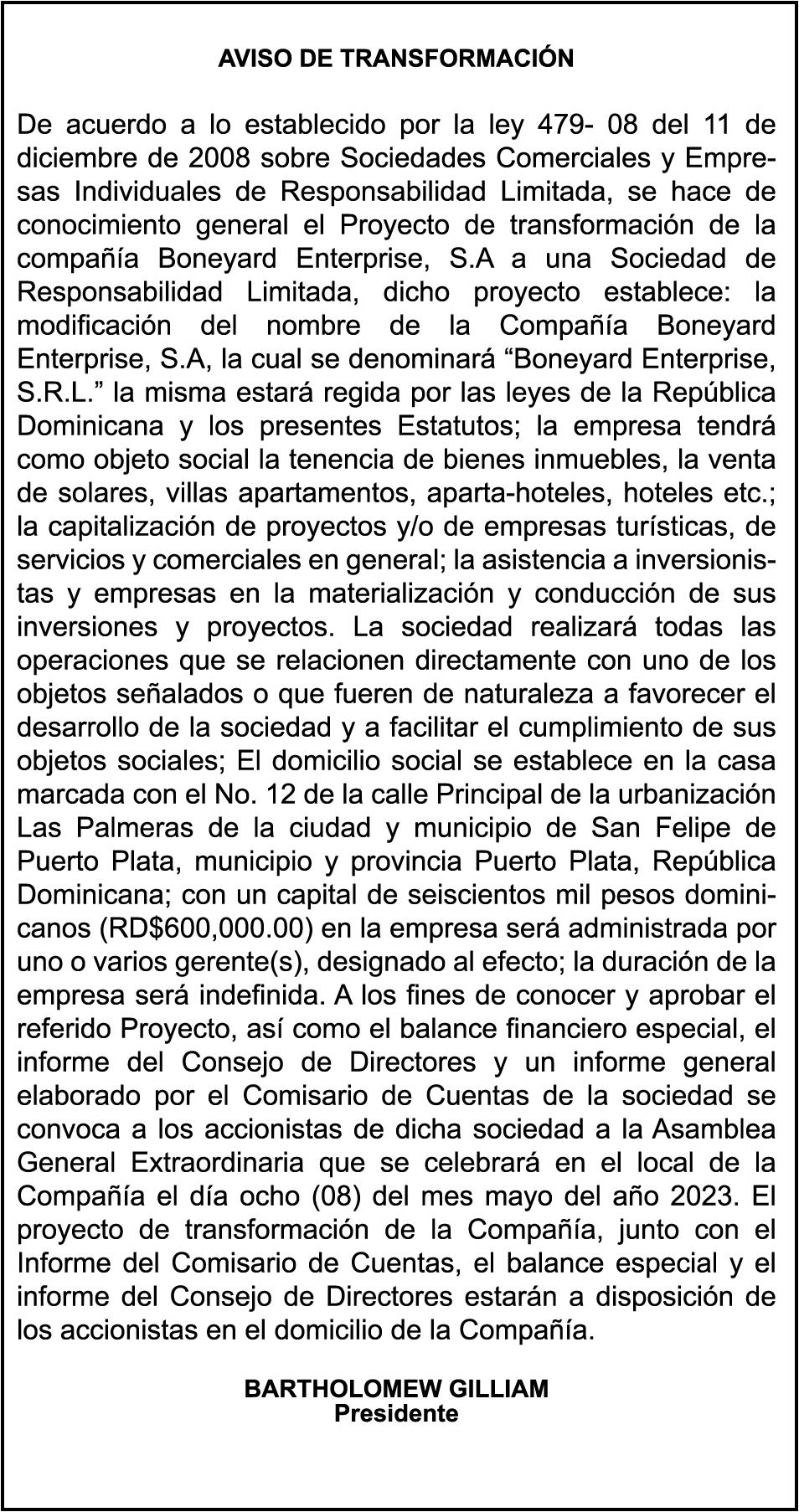 AVISO DE TRANSFORMACIÓN

De acuerdo a lo establecido por la ley 479- 08 del 11 de diciembre de 2008 sobre Sociedades Comerciales y Empresas Individuales de Responsabilidad Limitada, se hace de conocimiento general el Proyecto de transformación de la compañía Boneyard Enterprise, S.A a una Sociedad de Responsabilidad Limitada, dicho proyecto establece: la modificación del nombre de la Compañía Boneyard Enterprise, S.A, la cual se denominará “Boneyard Enterprise, S.R.L.” la misma estará regida por las leyes de la República Dominicana y los presentes Estatutos; la empresa tendrá como objeto social la tenencia de bienes inmuebles, la venta de solares, villas apartamentos, aparta-hoteles, hoteles etc.; la capitalización de proyectos y/o de empresas turísticas, de servicios y comerciales en general; la asistencia a inversionistas y empresas en la materialización y conducción de sus inversiones y proyectos. La sociedad realizará todas las operaciones que se relacionen directamente con uno de los objetos señalados o que fueren de naturaleza a favorecer el desarrollo de la sociedad y a facilitar el cumplimiento de sus objetos sociales; El domicilio social se establece en la casa marcada con el No. 12 de la calle Principal de la urbanización Las Palmeras de la ciudad y municipio de San Felipe de Puerto Plata, municipio y provincia Puerto Plata, República Dominicana; con un capital de seiscientos mil pesos dominicanos (RD$600,000.00) en la empresa será administrada por uno o varios gerente(s), designado al efecto; la duración de la empresa será indefinida. A los fines de conocer y aprobar el referido Proyecto, así como el balance financiero especial, el informe del Consejo de Directores y un informe general elaborado por el Comisario de Cuentas de la sociedad se convoca a los accionistas de dicha sociedad a la Asamblea General Extraordinaria que se celebrará en el local de la Compañía el día ocho (08) del mes mayo del año 2023. El proyecto de transformación de la Compañía, junto con el Informe del Comisario de Cuentas, el balance especial y el informe del Consejo de Directores estarán a disposición de los accionistas en el domicilio de la Compañía.

BARTHOLOMEW GILLIAM
Presidente